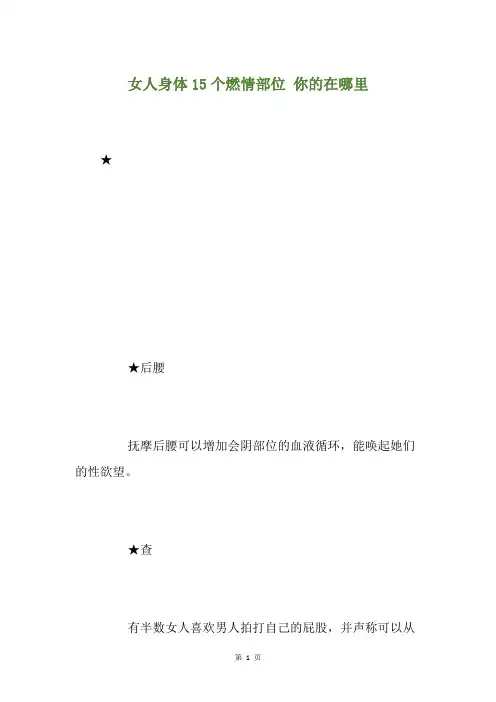 女人身体15个燃情部位 你的在哪里

★

★后腰

抚摩后腰可以增加会阴部位的血液循环，能唤起她们的性欲望。

★查

有半数女人喜欢男人拍打自己的屁股，并声称可以从

第1页